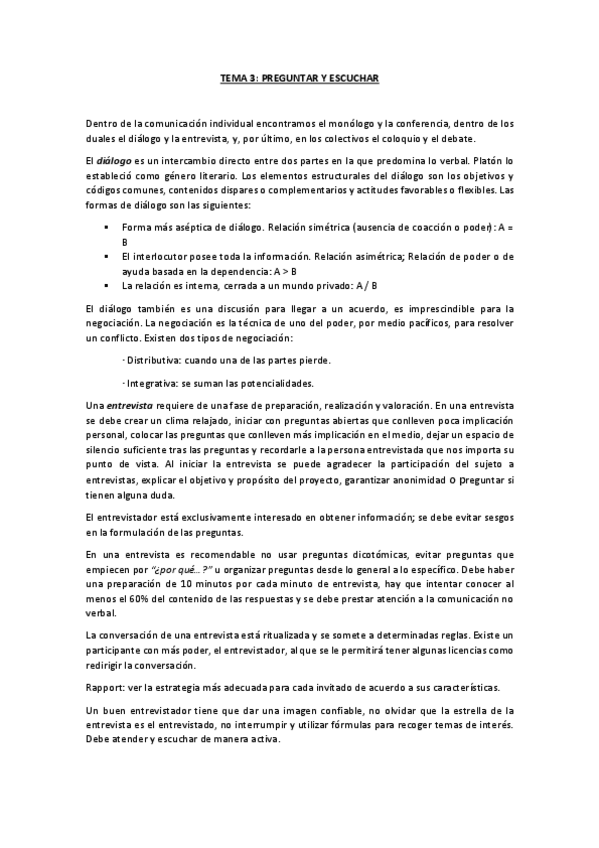 TEMA 3: PREGUNTAR Y ESCUCHAR

Dentro de la comunicación individual encontramos el monólogo y la conferencia, dentro de los duales el diálogo y la entrevista, y, por último, en los colectivos el coloquio y el debate.

El diálogo es un intercambio directo entre dos partes en la que predomina lo verbal. Platón lo estableció como género literario. Los elementos estructurales del diálogo son los objetivos y códigos comunes, contenidos dispares o complementarios y actitudes favorables o flexibles. Las formas de diálogo son las siguientes:

▪ Forma más aséptica de diálogo. Relación simétrica (ausencia de coacción o poder): A = B
▪ El interlocutor posee toda la información. Relación asimétrica; Relación de poder o de ayuda basada en la dependencia: A > B
▪ La relación es interna, cerrada a un mundo privado: A / B

El diálogo también es una discusión para llegar a un acuerdo, es imprescindible para la negociación. La negociación es la técnica de uno del poder, por medio pacíficos, para resolver un conflicto. Existen dos tipos de negociación:

· Distributiva: cuando una de las partes pierde.

· Integrativa: se suman las potencialidades.

Una entrevista requiere de una fase de preparación, realización y valoración. En una entrevista se debe crear un clima relajado, iniciar con preguntas abiertas que conlleven poca implicación personal, colocar las preguntas que conlleven más implicación en el medio, dejar un espacio de silencio suficiente tras las preguntas y recordarle a la persona entrevistada que nos importa su punto de vista. Al iniciar la entrevista se puede agradecer la participación del sujeto a entrevistas, explicar el objetivo y propósito del proyecto, garantizar anonimidad o preguntar si tienen alguna duda.

El entrevistador está exclusivamente interesado en obtener información; se debe evitar sesgos en la formulación de las preguntas.

En una entrevista es recomendable no usar preguntas dicotómicas, evitar preguntas que empiecen por "¿por qué... ?" u organizar preguntas desde lo general a lo específico. Debe haber una preparación de 10 minutos por cada minuto de entrevista, hay que intentar conocer al menos el 60% del contenido de las respuestas y se debe prestar atención a la comunicación no verbal.

La conversación de una entrevista está ritualizada y se somete a determinadas reglas. Existe un participante con más poder, el entrevistador, al que se le permitirá tener algunas licencias como redirigir la conversación.

Rapport: ver la estrategia más adecuada para cada invitado de acuerdo a sus características.

Un buen entrevistador tiene que dar una imagen confiable, no olvidar que la estrella de la entrevista es el entrevistado, no interrumpir y utilizar fórmulas para recoger temas de interés. Debe atender y escuchar de manera activa.